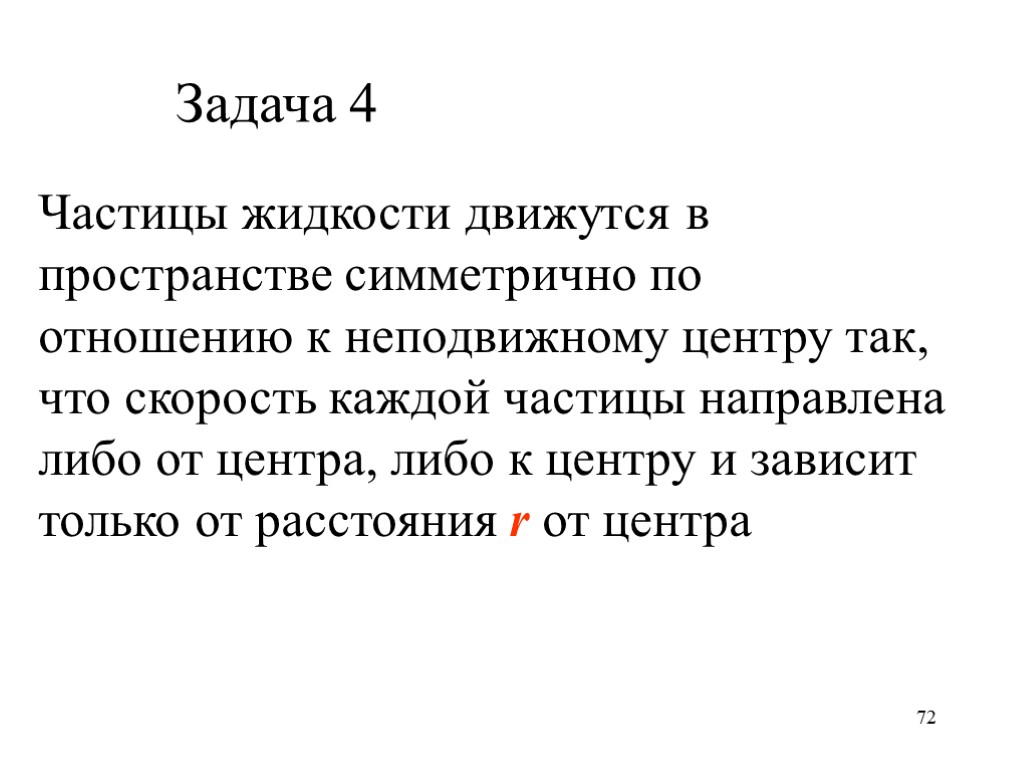 Задача 4

Частицы жидкости движутся в пространстве симметрично по отношению к неподвижному центру так, что скорость каждой частицы направлена либо от центра, либо к центру и зависит только от расстояния r от центра

72